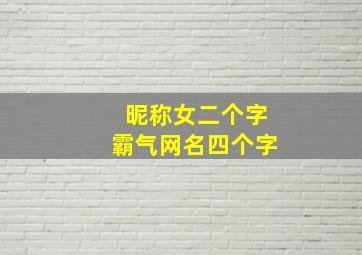 昵称女二个字
霸气网名四个字